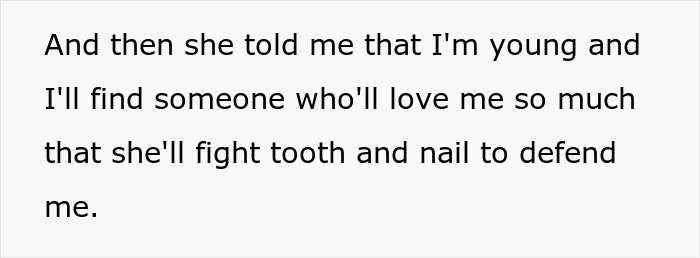 And then she told me that I'm young and I'll find someone who'll love me so much that she'll fight tooth and nail to defend me.